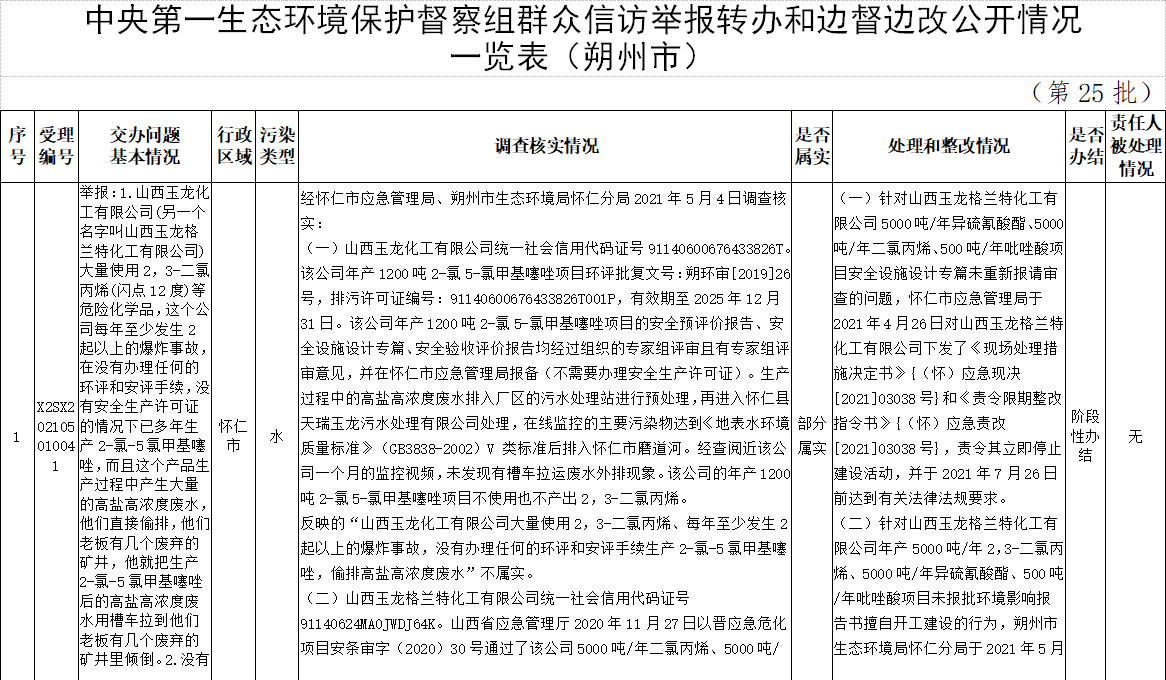 中央第一生态环境保护督察组群众信访举报转办和边督边改公开情况一览表（朔州市）

（第 25 批）

| 序号 | 受理编号 | 交办问题基本情况 | 行政区域 | 污染类型 | 调查核实情况 | 是否属实 | 处理和整改情况 | 是否办结 | 责任人被处理情况 |
|---|---|---|---|---|---|---|---|---|---|
| 1 | X2SX202105010041 | 举报：1.山西玉龙化工有限公司(另一个名字叫山西玉龙格兰特化工有限公司)大量使用 2，3-二氯丙烯(闪点 12 度)等危险化学品，这个公司每年至少发生 2 起以上的爆炸事故，在没有办理任何的环评和安评手续，没有安全生产许可证的情况下已多年生产 2-氯-5 氯甲基噻唑，而且这个产品生产过程中产生大量的高盐高浓度废水，他们直接偷排，他们老板有几个废弃的矿井，他就把生产 2-氯-5 氯甲基噻唑后的高盐高浓度废水用槽车拉到他们老板有几个废弃的矿井里倾倒。2.没有 | 怀仁市 | 水 | 经怀仁市应急管理局、朔州市生态环境局怀仁分局 2021 年 5 月 4 日调查核实：（一）山西玉龙化工有限公司统一社会信用代码证号 91140600676433826T。该公司年产 1200 吨 2-氯 5-氯甲基噻唑项目环评批复文号：朔环审[2019]26 号，排污许可证编号：91140600676433826T001P，有效期至 2025 年 12 月 31 日。该公司年产 1200 吨 2-氯 5-氯甲基噻唑项目的安全预评价报告、安全设施设计专篇、安全验收评价报告均经过组织的专家组评审且有专家组评审意见，并在怀仁市应急管理局报备（不需要办理安全生产许可证）。生产过程中的高盐高浓度废水排入厂区的污水处理站进行预处理，再进入怀仁县天瑞玉龙污水处理有限公司处理，在线监控的主要污染物达到《地表水环境质量标准》（GB3838-2002）V 类标准后排入怀仁市磨道河。经查阅近该公司一个月的监控视频，未发现有槽车拉运废水外排现象。该公司的年产 1200 吨 2-氯 5-氯甲基噻唑项目不使用也不产出 2，3-二氯丙烯。反映的“山西玉龙化工有限公司大量使用 2，3-二氯丙烯、每年至少发生 2 起以上的爆炸事故，没有办理任何的环评和安评手续生产 2-氯-5 氯甲基噻唑，偷排高盐高浓度废水”不属实。（二）山西玉龙格兰特化工有限公司统一社会信用代码证号 91140624MA0JWDJ64K。山西省应急管理厅 2020 年 11 月 27 日以晋应急危化项目安条审字（2020）30 号通过了该公司 5000 吨/年二氯丙烯、5000 吨/ | 部分属实 | （一）针对山西玉龙格兰特化工有限公司 5000 吨/年异硫氰酸酯、5000 吨/年二氯丙烯、500 吨/年吡唑酸项目安全设施设计专篇未重新报请审查的问题，怀仁市应急管理局于 2021 年 4 月 26 日对山西玉龙格兰特化工有限公司下发了《现场处理措施决定书》{（怀）应急现决[2021]03038 号}和《责令限期整改指令书》{（怀）应急责改[2021]03038 号}，责令其立即停止建设活动，并于 2021 年 7 月 26 日前达到有关法律法规要求。（二）针对山西玉龙格兰特化工有限公司年产 5000 吨/年 2,3-二氯丙烯、5000 吨/年异硫氰酸酯、500 吨/年吡唑酸项目未报批环境影响报告书擅自开工建设的行为，朔州市生态环境局怀仁分局于 2021 年 5 月 | 阶段性办结 | 无 |